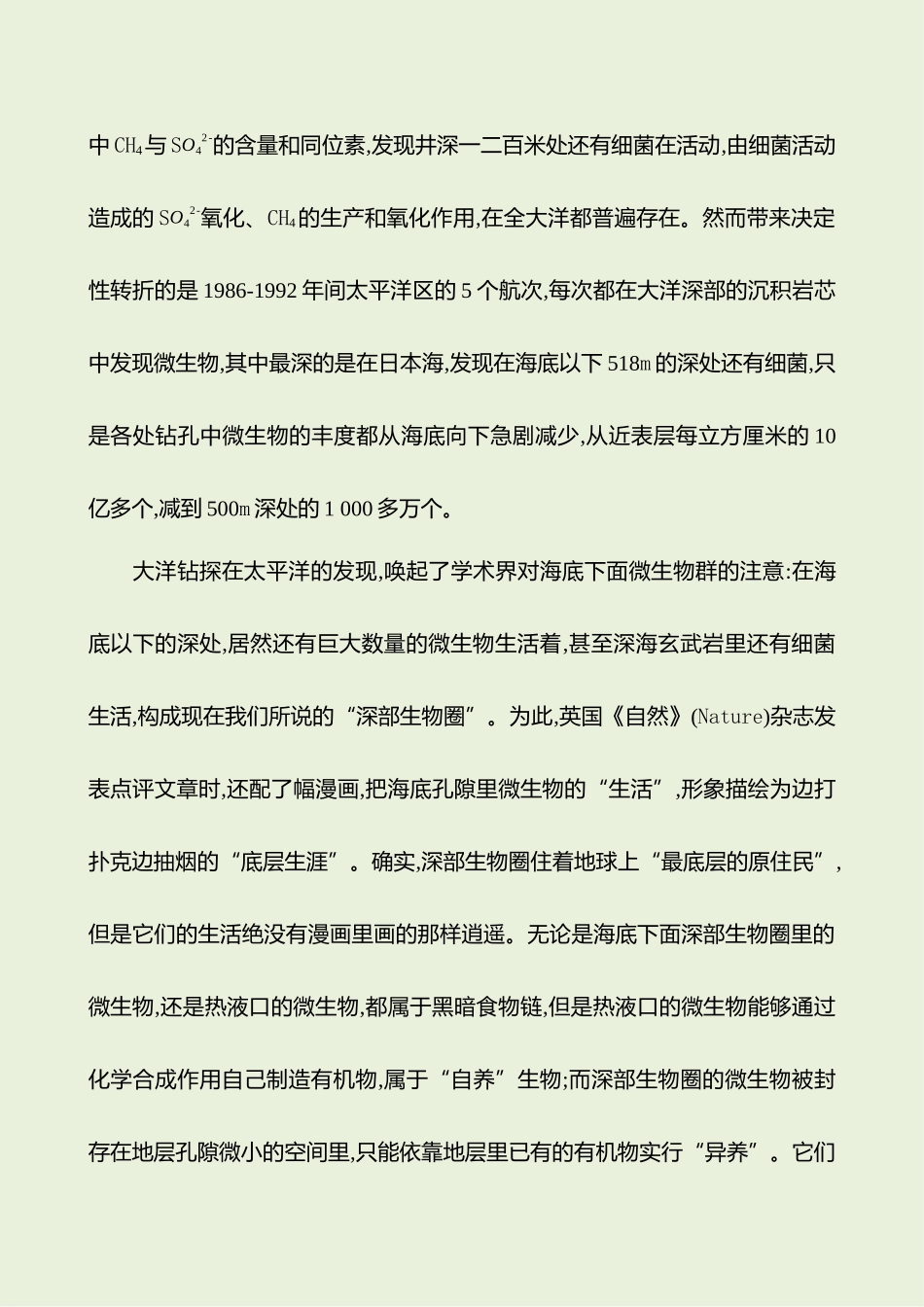 中$CH_4$与$SO_4^{2-}$的含量和同位素,发现井深一二百米处还有细菌在活动,由细菌活动造成的$SO_4^{2-}$氧化、$CH_4$的生产和氧化作用,在全大洋都普遍存在。然而带来决定性转折的是1986-1992年间太平洋区的5个航次,每次都在大洋深部的沉积岩芯中发现微生物,其中最深的是在日本海,发现在海底以下518m的深处还有细菌,只是各处钻孔中微生物的丰度都从海底向下急剧减少,从近表层每立方厘米的10亿多个,减到500m深处的1 000多万个。

大洋钻探在太平洋的发现,唤起了学术界对海底下面微生物群的注意:在海底以下的深处,居然还有巨大数量的微生物生活着,甚至深海玄武岩里还有细菌生活,构成现在我们所说的“深部生物圈”。为此,英国《自然》(Nature)杂志发表点评文章时,还配了幅漫画,把海底孔隙里微生物的“生活”,形象描绘为边打扑克边抽烟的“底层生涯”。确实,深部生物圈住着地球上“最底层的原住民”,但是它们的生活绝没有漫画里画的那样逍遥。无论是海底下面深部生物圈里的微生物,还是热液口的微生物,都属于黑暗食物链,但是热液口的微生物能够通过化学合成作用自己制造有机物,属于“自养”生物;而深部生物圈的微生物被封存在地层孔隙微小的空间里,只能依靠地层里已有的有机物实行“异养”。它们